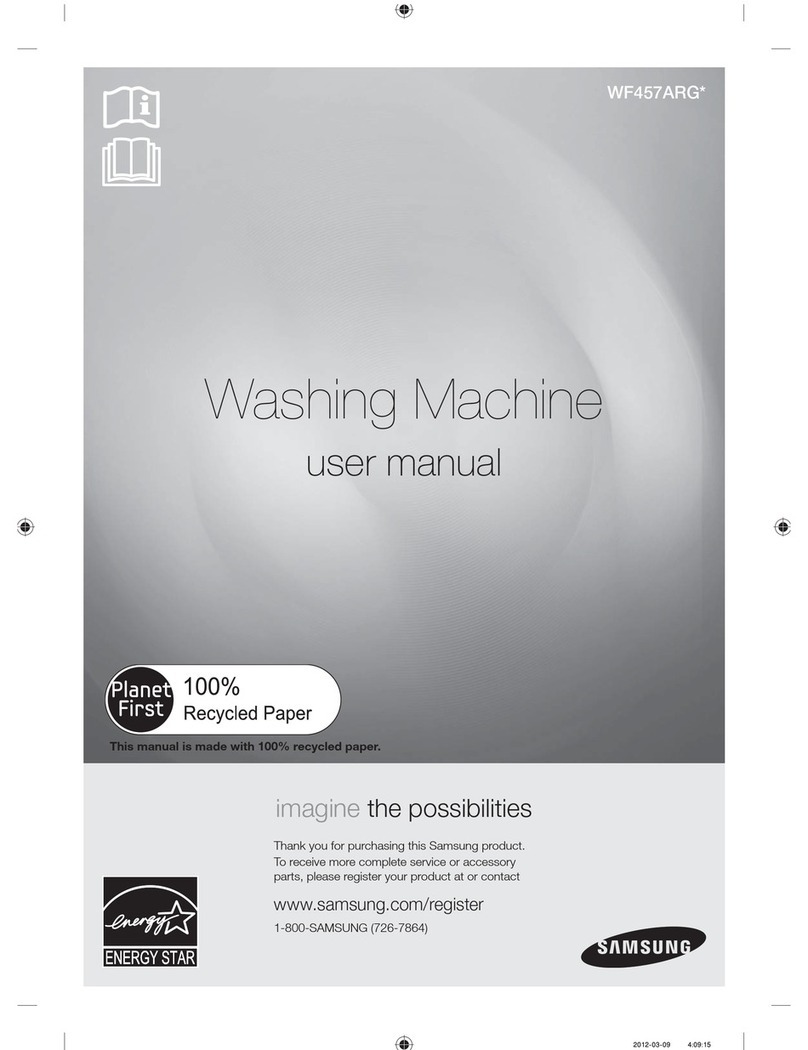 WF457ARG*

Washing Machine
user manual

Planet First 100% Recycled Paper

This manual is made with 100% recycled paper.

imagine the possibilities

Thank you for purchasing this Samsung product. To receive more complete service or accessory parts, please register your product at or contact

www.samsung.com/register
1-800-SAMSUNG (726-7864)

energy
ENERGY STAR

SAMSUNG

2012-03-09 4:09:15